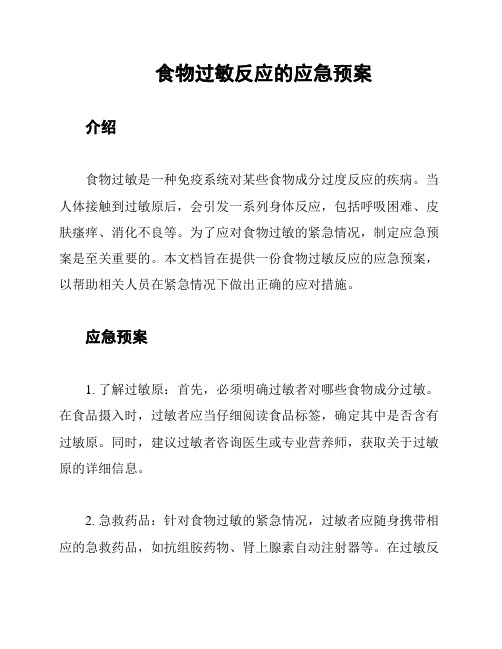 食物过敏反应的应急预案

介绍

食物过敏是一种免疫系统对某些食物成分过度反应的疾病。当人体接触到过敏原后，会引发一系列身体反应，包括呼吸困难、皮肤瘙痒、消化不良等。为了应对食物过敏的紧急情况，制定应急预案是至关重要的。本文档旨在提供一份食物过敏反应的应急预案，以帮助相关人员在紧急情况下做出正确的应对措施。

应急预案

1. 了解过敏原：首先，必须明确过敏者对哪些食物成分过敏。在食品摄入时，过敏者应当仔细阅读食品标签，确定其中是否含有过敏原。同时，建议过敏者咨询医生或专业营养师，获取关于过敏原的详细信息。

2. 急救药品：针对食物过敏的紧急情况，过敏者应随身携带相应的急救药品，如抗组胺药物、肾上腺素自动注射器等。在过敏反